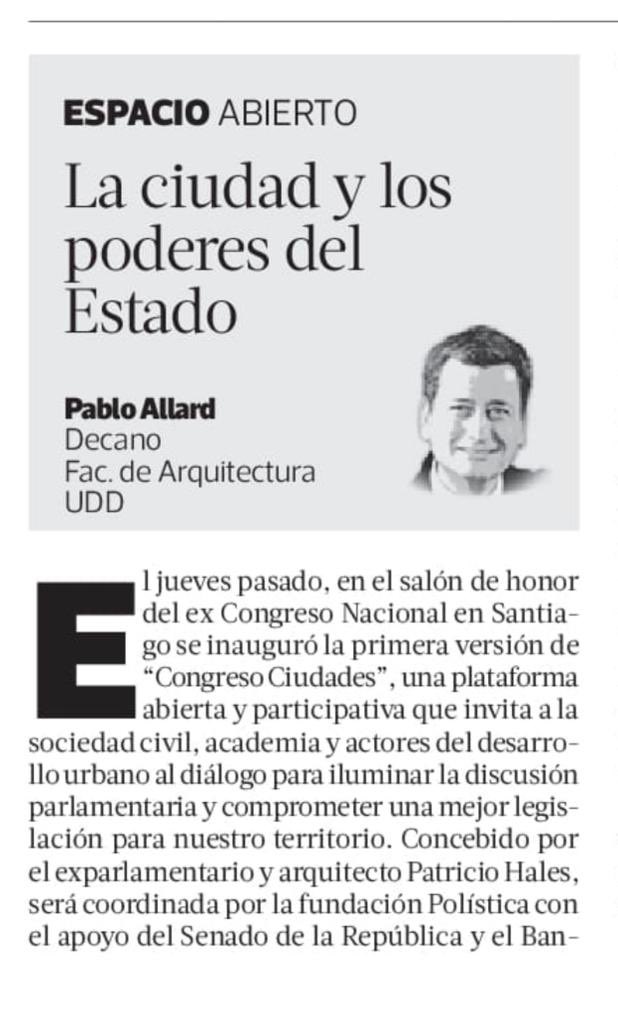 ESPACIO ABIERTO

La ciudad y los poderes del Estado

Pablo Allard
Decano
Fac. de Arquitectura
UDD

El jueves pasado, en el salón de honor del ex Congreso Nacional en Santiago se inauguró la primera versión de "Congreso Ciudades", una plataforma abierta y participativa que invita a la sociedad civil, academia y actores del desarrollo urbano al diálogo para iluminar la discusión parlamentaria y comprometer una mejor legislación para nuestro territorio. Concebido por el exparlamentario y arquitecto Patricio Hales, será coordinada por la fundación Polística con el apoyo del Senado de la República y el Ban-